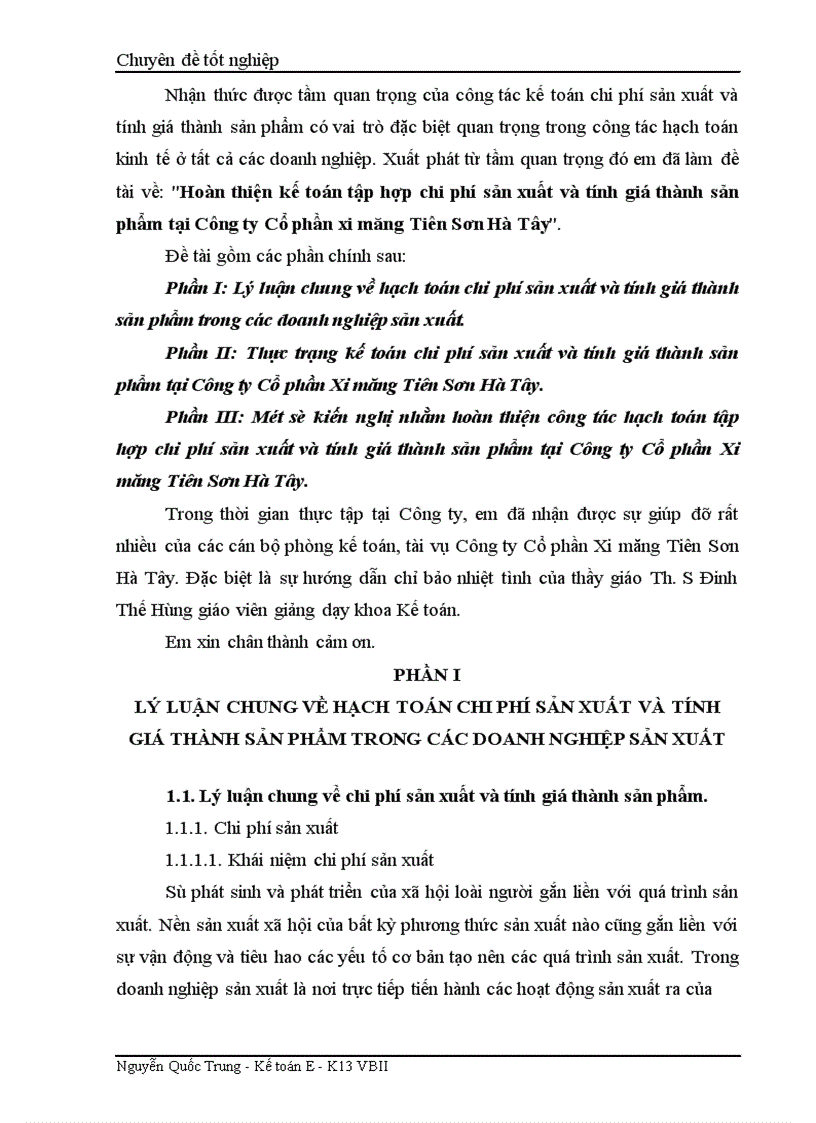 Chuyên đề tốt nghiệp

Nhận thức được tầm quan trọng của công tác kế toán chi phí sản xuất và tính giá thành sản phẩm có vai trò đặc biệt quan trọng trong công tác hạch toán kinh tế ở tất cả các doanh nghiệp. Xuất phát từ tầm quan trọng đó em đã làm đề tài về: "Hoàn thiện kế toán tập hợp chi phí sản xuất và tính giá thành sản phẩm tại Công ty Cổ phần xi măng Tiên Sơn Hà Tây".

Đề tài gồm các phần chính sau:

Phần I: Lý luận chung về hạch toán chi phí sản xuất và tính giá thành sản phẩm trong các doanh nghiệp sản xuất.

Phần II: Thực trạng kế toán chi phí sản xuất và tính giá thành sản phẩm tại Công ty Cổ phần Xi măng Tiên Sơn Hà Tây.

Phần III: Mét sè kiến nghị nhằm hoàn thiện công tác hạch toán tập hợp chi phí sản xuất và tính giá thành sản phẩm tại Công ty Cổ phần Xi măng Tiên Sơn Hà Tây.

Trong thời gian thực tập tại Công ty, em đã nhận được sự giúp đỡ rất nhiều của các cán bộ phòng kế toán, tài vụ Công ty Cổ phần Xi măng Tiên Sơn Hà Tây. Đặc biệt là sự hướng dẫn chỉ bảo nhiệt tình của thầy giáo Th. S Đinh Thế Hùng giáo viên giảng dạy khoa Kế toán.

Em xin chân thành cảm ơn.

PHẦN I

LÝ LUẬN CHUNG VỀ HẠCH TOÁN CHI PHÍ SẢN XUẤT VÀ TÍNH GIÁ THÀNH SẢN PHẨM TRONG CÁC DOANH NGHIỆP SẢN XUẤT

1.1. Lý luận chung về chi phí sản xuất và tính giá thành sản phẩm.

1.1.1. Chi phí sản xuất

1.1.1.1. Khái niệm chi phí sản xuất

Sù phát sinh và phát triển của xã hội loài người gắn liền với quá trình sản xuất. Nền sản xuất xã hội của bất kỳ phương thức sản xuất nào cũng gắn liền với sự vận động và tiêu hao các yếu tố cơ bản tạo nên các quá trình sản xuất. Trong doanh nghiệp sản xuất là nơi trực tiếp tiến hành các hoạt động sản xuất ra của

Nguyễn Quốc Trung - Kế toán E - K13 VBII